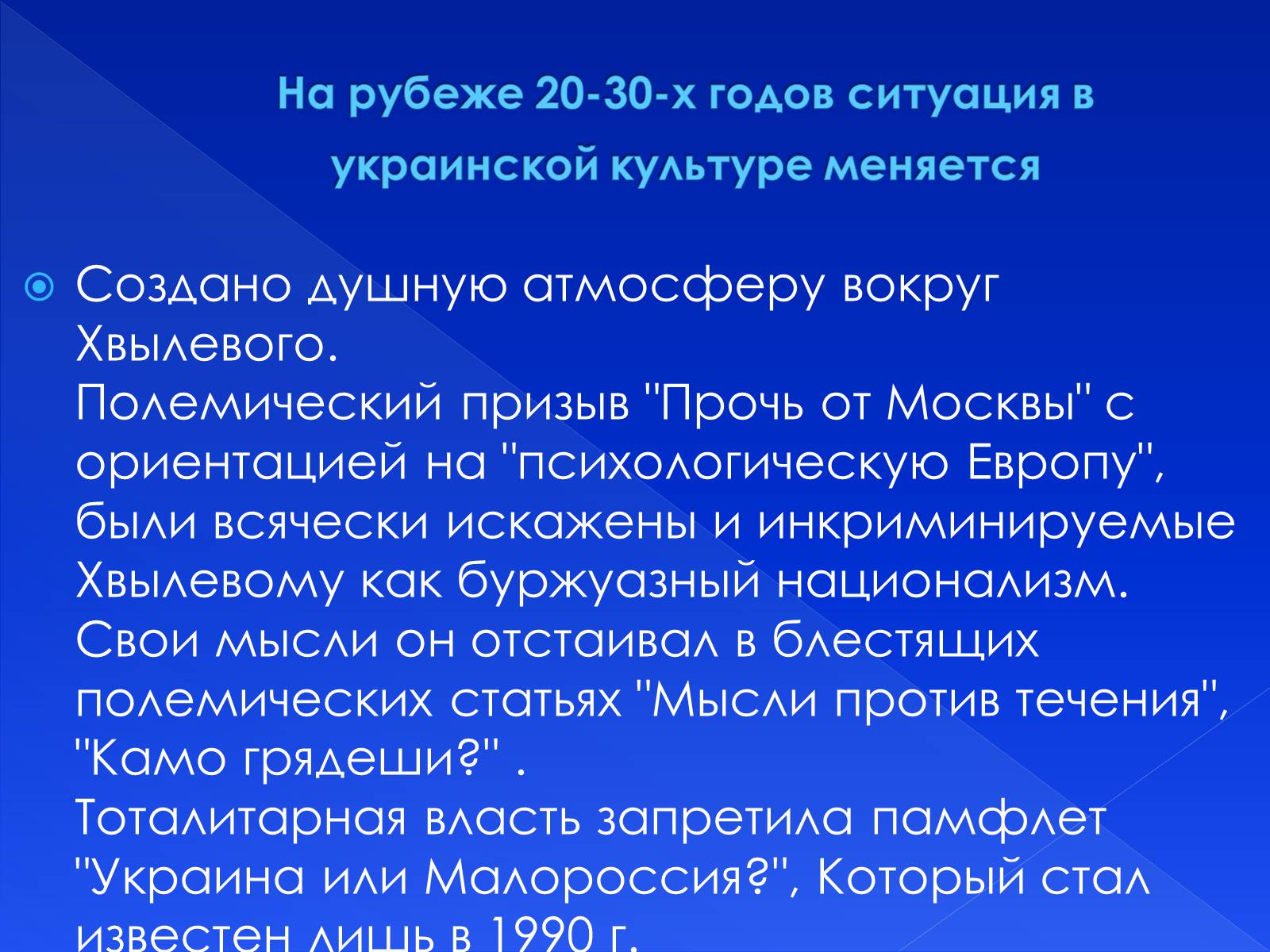 На рубеже 20-30-х годов ситуация в украинской культуре меняется

Создано душную атмосферу вокруг Хвылевого.
Полемический призыв "Прочь от Москвы" с ориентацией на "психологическую Европу", были всячески искажены и инкриминируемые Хвылевому как буржуазный национализм. Свои мысли он отстаивал в блестящих полемических статьях "Мысли против течения", "Камо грядеши?" .
Тоталитарная власть запретила памфлет "Украина или Малороссия?", Который стал известен лишь в 1990 г.